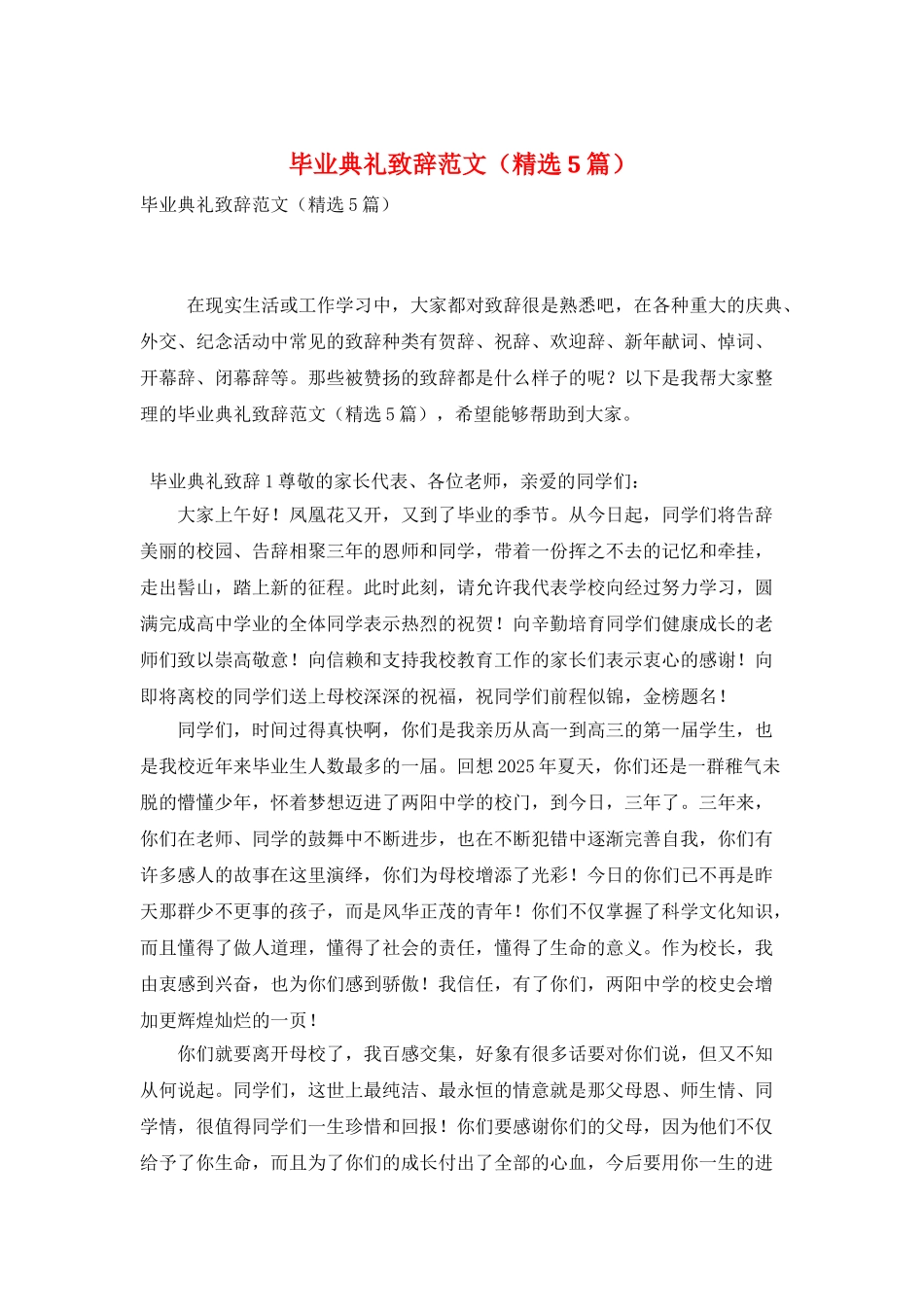 毕业典礼致辞范文（精选5篇）

毕业典礼致辞范文（精选5篇）

在现实生活或工作学习中，大家都对致辞很是熟悉吧，在各种重大的庆典、外交、纪念活动中常见的致辞种类有贺辞、祝辞、欢迎辞、新年献词、悼词、开幕辞、闭幕辞等。那些被赞扬的致辞都是什么样子的呢？以下是我帮大家整理的毕业典礼致辞范文（精选5篇），希望能够帮助到大家。

毕业典礼致辞1尊敬的家长代表、各位老师，亲爱的同学们：

大家上午好！凤凰花又开，又到了毕业的季节。从今日起，同学们将告辞美丽的校园、告辞相聚三年的恩师和同学，带着一份挥之不去的记忆和牵挂，走出髻山，踏上新的征程。此时此刻，请允许我代表学校向经过努力学习，圆满完成高中学业的全体同学表示热烈的祝贺！向辛勤培育同学们健康成长的老师们致以崇高敬意！向信赖和支持我校教育工作的家长们表示衷心的感谢！向即将离校的同学们送上母校深深的祝福，祝同学们前程似锦，金榜题名！

同学们，时间过得真快啊，你们是我亲历从高一到高三的第一届学生，也是我校近年来毕业生人数最多的一届。回想2025年夏天，你们还是一群稚气未脱的懵懂少年，怀着梦想迈进了两阳中学的校门，到今日，三年了。三年来，你们在老师、同学的鼓舞中不断进步，也在不断犯错中逐渐完善自我，你们有许多感人的故事在这里演绎，你们为母校增添了光彩！今日的你们已不再是昨天那群少不更事的孩子，而是风华正茂的青年！你们不仅掌握了科学文化知识，而且懂得了做人道理，懂得了社会的责任，懂得了生命的意义。作为校长，我由衷感到兴奋，也为你们感到骄傲！我信任，有了你们，两阳中学的校史会增加更辉煌灿烂的一页！

你们就要离开母校了，我百感交集，好象有很多话要对你们说，但又不知从何说起。同学们，这世上最纯洁、最永恒的情意就是那父母恩、师生情、同学情，很值得同学们一生珍惜和回报！你们要感谢你们的父母，因为他们不仅给予了你生命，而且为了你们的成长付出了全部的心血，今后要用你一生的进